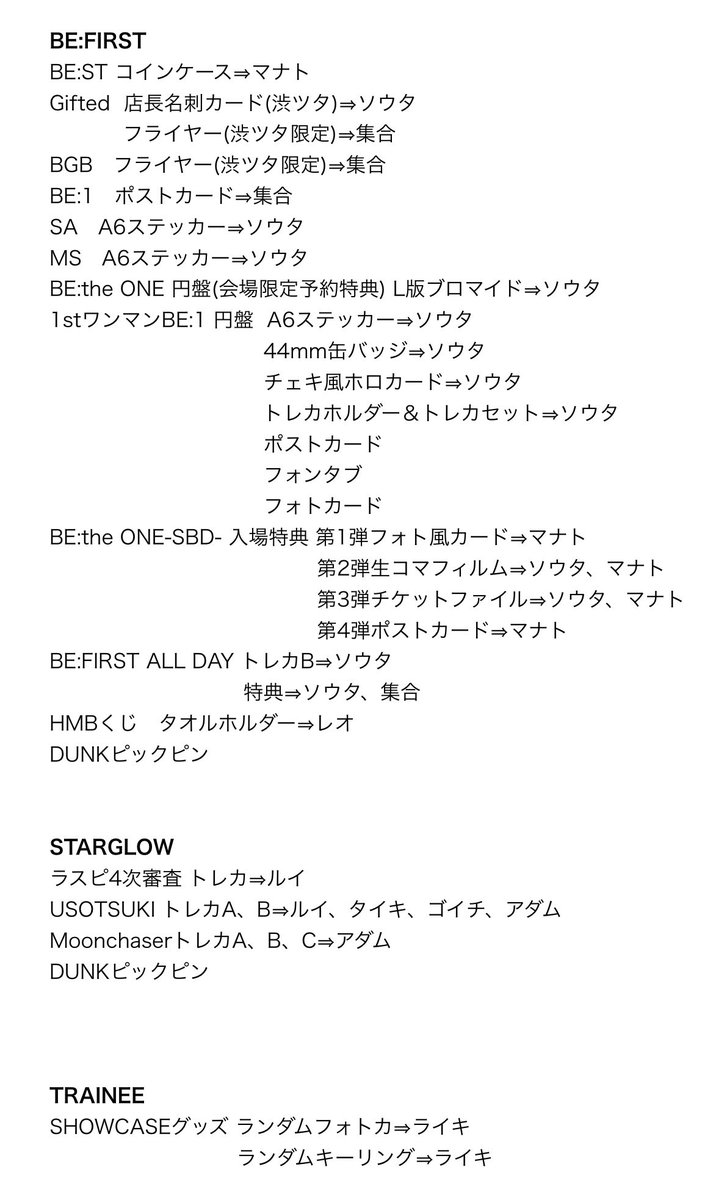 BE:FIRST
BE:ST コインケース⇒マナト
Gifted 店長名刺カード(渋ツタ)⇒ソウタ
フライヤー(渋ツタ限定)⇒集合
BGB フライヤー(渋ツタ限定)⇒集合
BE:1 ポストカード⇒集合
SA A6ステッカー⇒ソウタ
MS A6ステッカー⇒ソウタ
BE:the ONE 円盤(会場限定予約特典) L版ブロマイド⇒ソウタ
1stワンマンBE:1 円盤 A6ステッカー⇒ソウタ
44mm缶バッジ⇒ソウタ
チェキ風ホロカード⇒ソウタ
トレカホルダー＆トレカセット⇒ソウタ
ポストカード
フォンタブ
フォトカード
BE:the ONE-SBD- 入場特典 第1弾フォト風カード⇒マナト
第2弾生コマフィルム⇒ソウタ、マナト
第3弾チケットファイル⇒ソウタ、マナト
第4弾ポストカード⇒マナト
BE:FIRST ALL DAY トレカB⇒ソウタ
特典⇒ソウタ、集合
HMBくじ タオルホルダー⇒レオ
DUNKピックピン

STARGLOW
ラスピ4次審査 トレカ⇒ルイ
USOTSUKI トレカA、B⇒ルイ、タイキ、ゴイチ、アダム
MoonchaserトレカA、B、C⇒アダム
DUNKピックピン

TRAINEE
SHOWCASEグッズ ランダムフォトカ⇒ライキ
ランダムキーリング⇒ライキ